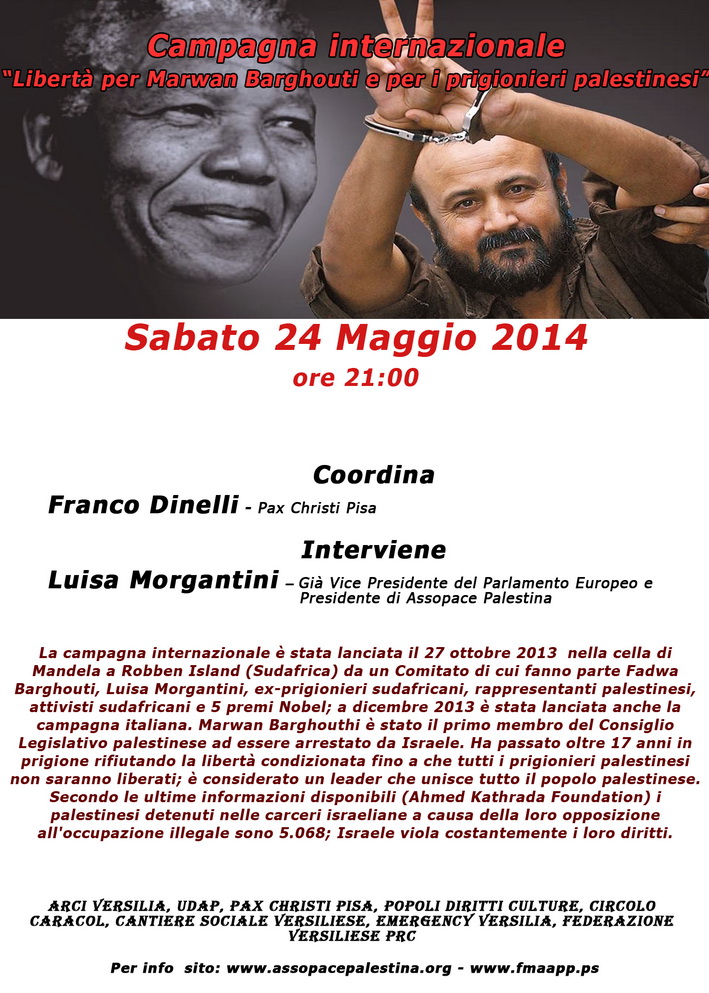 Campagna internazionale
"Libertà per Marwan Barghouti e per i prigionieri palestinesi"

Sabato 24 Maggio 2014
ore 21:00

Coordina
Franco Dinelli - Pax Christi Pisa

Interviene
Luisa Morgantini – Già Vice Presidente del Parlamento Europeo e Presidente di Assopace Palestina

La campagna internazionale è stata lanciata il 27 ottobre 2013 nella cella di Mandela a Robben Island (Sudafrica) da un Comitato di cui fanno parte Fadwa Barghouti, Luisa Morgantini, ex-prigionieri sudafricani, rappresentanti palestinesi, attivisti sudafricani e 5 premi Nobel; a dicembre 2013 è stata lanciata anche la campagna italiana. Marwan Barghouthi è stato il primo membro del Consiglio Legislativo palestinese ad essere arrestato da Israele. Ha passato oltre 17 anni in prigione rifiutando la libertà condizionata fino a che tutti i prigionieri palestinesi non saranno liberati; è considerato un leader che unisce tutto il popolo palestinese. Secondo le ultime informazioni disponibili (Ahmed Kathrada Foundation) i palestinesi detenuti nelle carceri israeliane a causa della loro opposizione all'occupazione illegale sono 5.068; Israele viola costantemente i loro diritti.

ARCI VERSILIA, UDAP, PAX CHRISTI PISA, POPOLI DIRITTI CULTURE, CIRCOLO CARACOL, CANTIERE SOCIALE VERSILIESE, EMERGENCY VERSILIA, FEDERAZIONE VERSILIESE PRC

Per info sito: www.assopacepalestina.org - www.fmaapp.ps